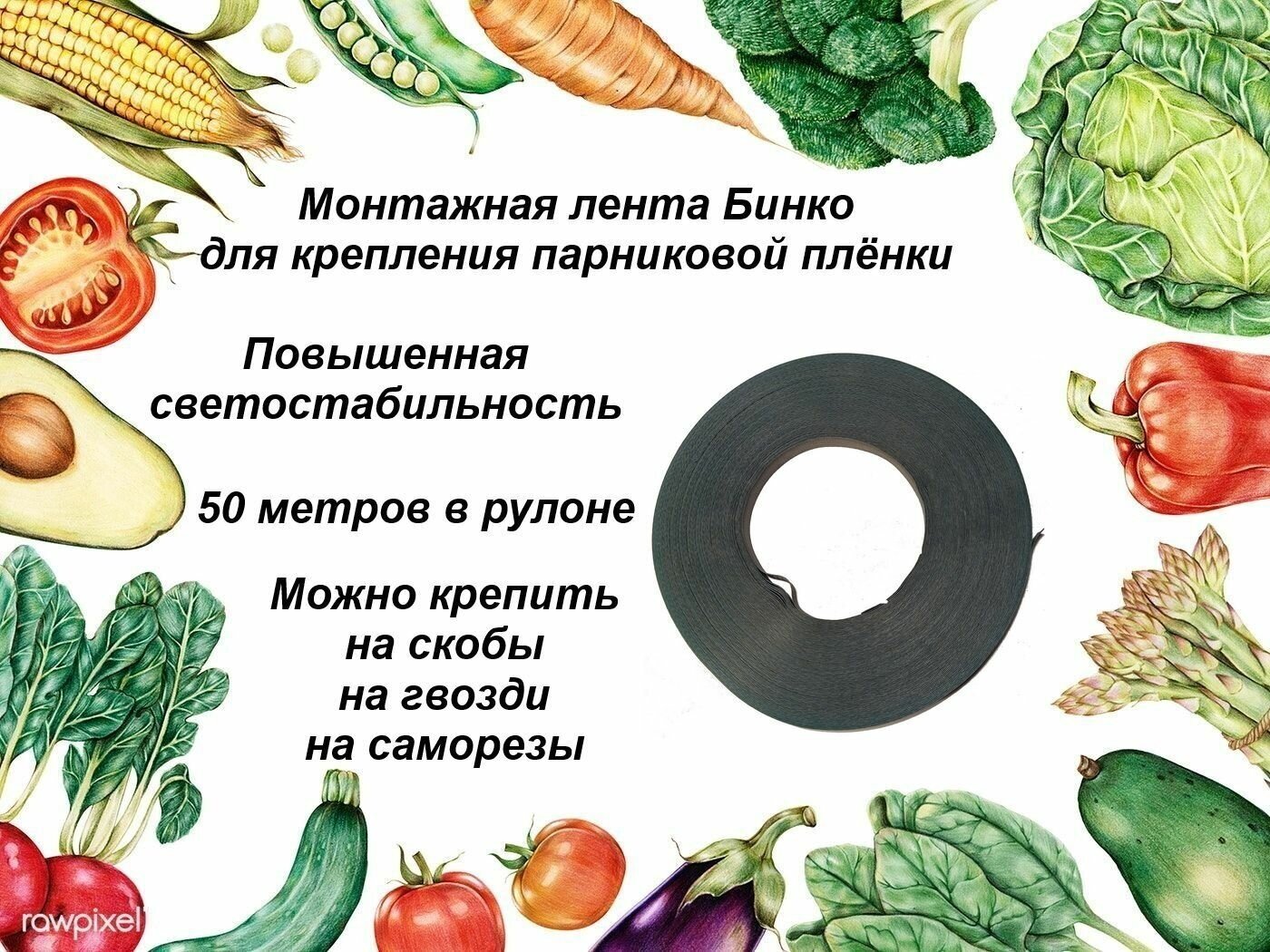 Монтажная лента Бинко для крепления парниковой плёнки

Повышенная светостабильность

50 метров в рулоне

Можно крепить
на скобы
на гвозди
на саморезы

rawpixel